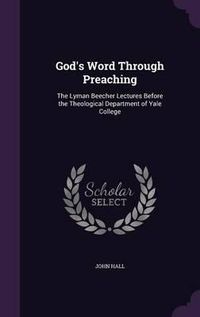 God's Word Through Preaching

The Lyman Beecher Lectures Before the Theological Department of Yale College

Scholar SELECT

JOHN HALL